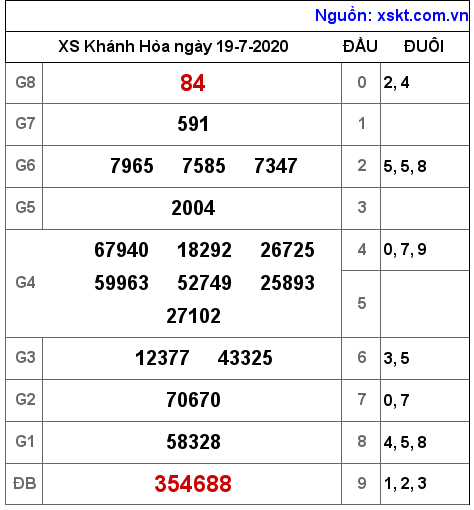 Nguồn: xskt.com.vn

| XS Khánh Hòa ngày 19-7-2020 | | ĐẦU | ĐUÔI |
|---|---|---|---|
| G8 | 84 | 0 | 2, 4 |
| G7 | 591 | 1 | |
| G6 | 7965 7585 7347 | 2 | 5, 5, 8 |
| G5 | 2004 | 3 | |
| G4 | 67940 18292 26725 59963 52749 25893 27102 | 4 | 0, 7, 9 |
| | | 5 | |
| G3 | 12377 43325 | 6 | 3, 5 |
| G2 | 70670 | 7 | 0, 7 |
| G1 | 58328 | 8 | 4, 5, 8 |
| ĐB | 354688 | 9 | 1, 2, 3 |